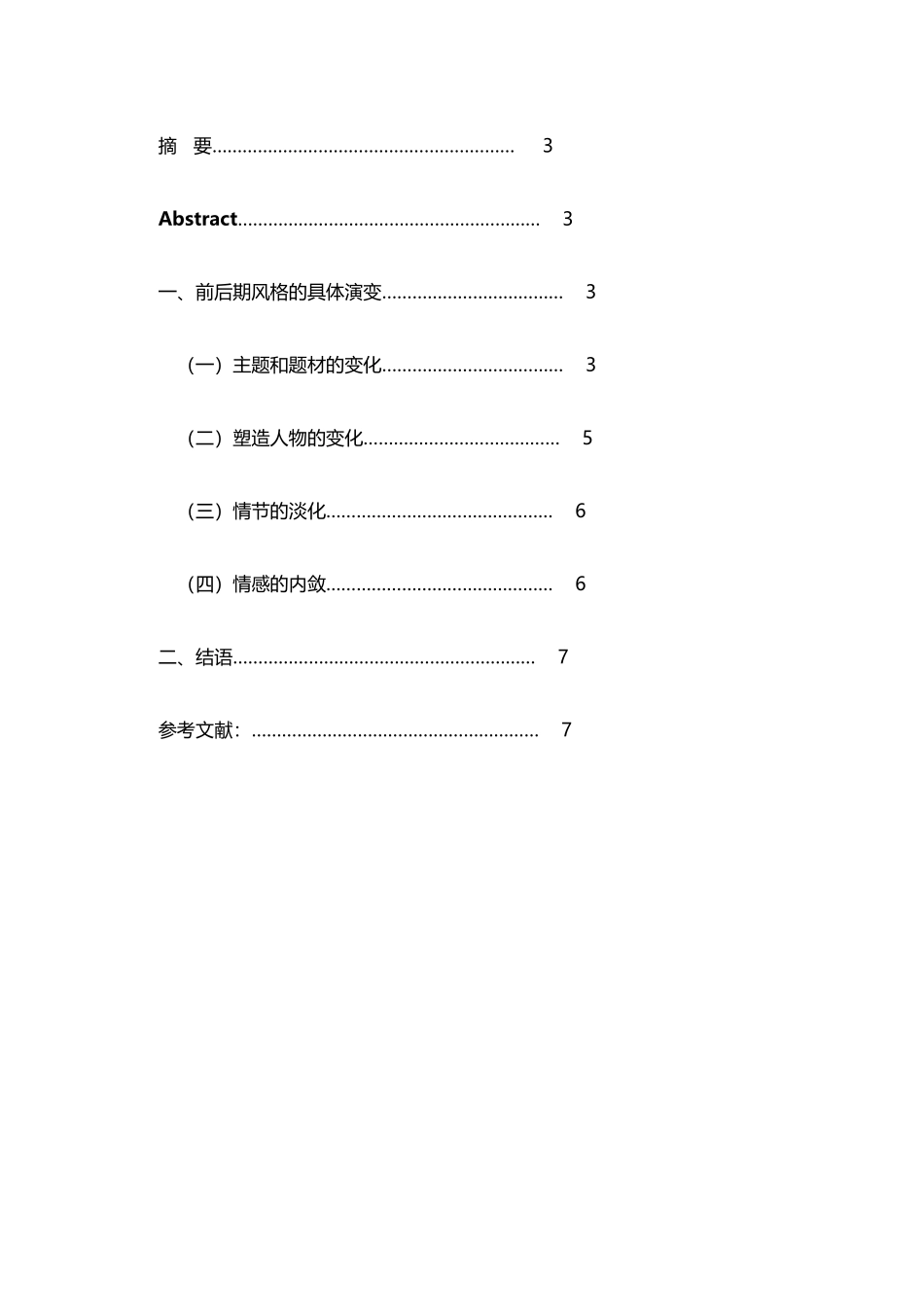 摘　要............................................................　3

Abstract............................................................　3

一、前后期风格的具体演变....................................　3

（一）主题和题材的变化....................................　3

（二）塑造人物的变化.......................................　5

（三）情节的淡化.............................................　6

（四）情感的内敛.............................................　6

二、结语............................................................　7

参考文献：.........................................................　7